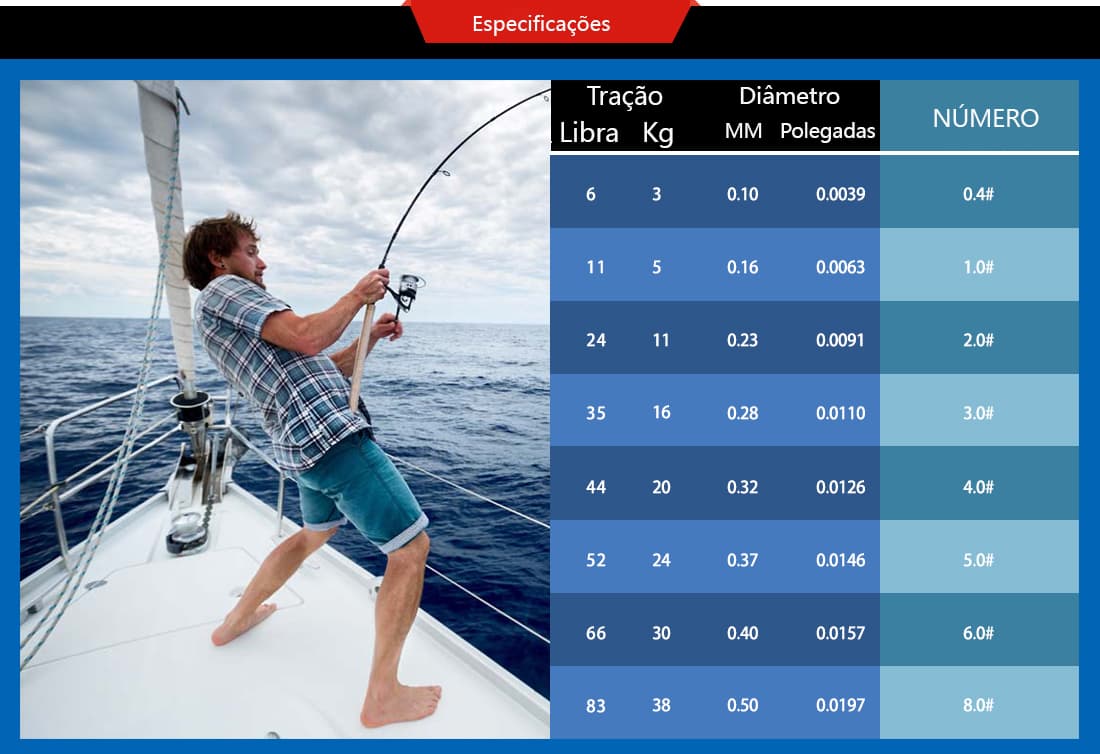 Especificações

| Tração Libra | Tração Kg | Diâmetro MM | Diâmetro Polegadas | NÚMERO |
|---|---|---|---|---|
| 6 | 3 | 0.10 | 0.0039 | 0.4# |
| 11 | 5 | 0.16 | 0.0063 | 1.0# |
| 24 | 11 | 0.23 | 0.0091 | 2.0# |
| 35 | 16 | 0.28 | 0.0110 | 3.0# |
| 44 | 20 | 0.32 | 0.0126 | 4.0# |
| 52 | 24 | 0.37 | 0.0146 | 5.0# |
| 66 | 30 | 0.40 | 0.0157 | 6.0# |
| 83 | 38 | 0.50 | 0.0197 | 8.0# |